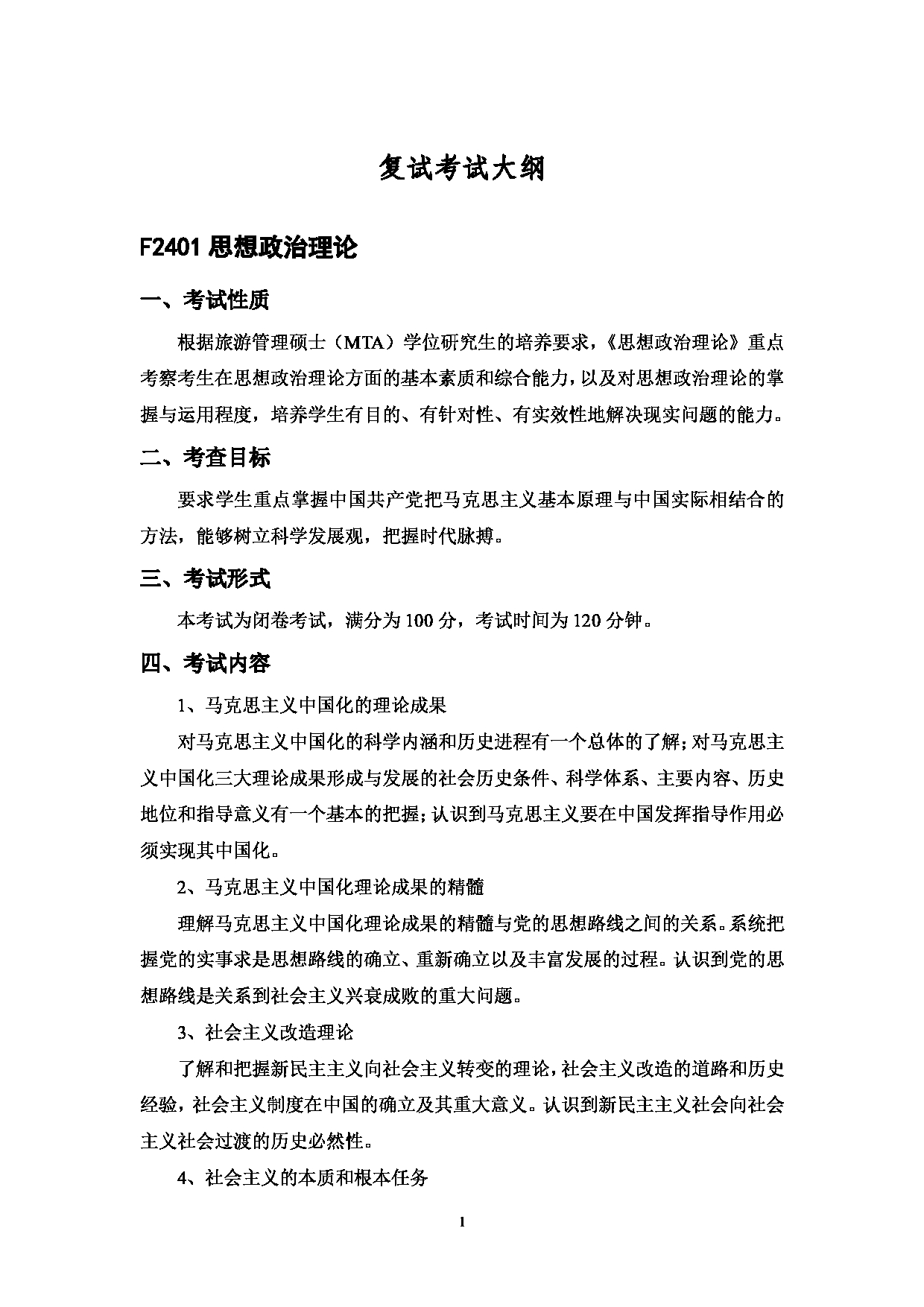 复试考试大纲

F2401 思想政治理论

一、考试性质

根据旅游管理硕士（MTA）学位研究生的培养要求，《思想政治理论》重点考察考生在思想政治理论方面的基本素质和综合能力，以及对思想政治理论的掌握与运用程度，培养学生有目的、有针对性、有实效性地解决现实问题的能力。

二、考查目标

要求学生重点掌握中国共产党把马克思主义基本原理与中国实际相结合的方法，能够树立科学发展观，把握时代脉搏。

三、考试形式

本考试为闭卷考试，满分为 100 分，考试时间为 120 分钟。

四、考试内容

1、马克思主义中国化的理论成果

对马克思主义中国化的科学内涵和历史进程有一个总体的了解；对马克思主义中国化三大理论成果形成与发展的社会历史条件、科学体系、主要内容、历史地位和指导意义有一个基本的把握；认识到马克思主义要在中国发挥指导作用必须实现其中国化。

2、马克思主义中国化理论成果的精髓

理解马克思主义中国化理论成果的精髓与党的思想路线之间的关系。系统把握党的实事求是思想路线的确立、重新确立以及丰富发展的过程。认识到党的思想路线是关系到社会主义兴衰成败的重大问题。

3、社会主义改造理论

了解和把握新民主主义向社会主义转变的理论，社会主义改造的道路和历史经验，社会主义制度在中国的确立及其重大意义。认识到新民主主义社会向社会主义社会过渡的历史必然性。

4、社会主义的本质和根本任务

1